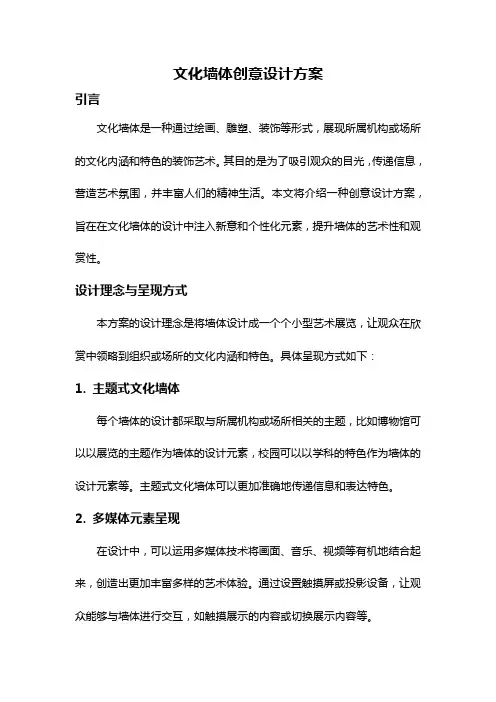 文化墙体创意设计方案

引言

文化墙体是一种通过绘画、雕塑、装饰等形式，展现所属机构或场所的文化内涵和特色的装饰艺术。其目的是为了吸引观众的目光，传递信息，营造艺术氛围，并丰富人们的精神生活。本文将介绍一种创意设计方案，旨在在文化墙体的设计中注入新意和个性化元素，提升墙体的艺术性和观赏性。

设计理念与呈现方式

本方案的设计理念是将墙体设计成一个个小型艺术展览，让观众在欣赏中领略到组织或场所的文化内涵和特色。具体呈现方式如下：

1. 主题式文化墙体

每个墙体的设计都采取与所属机构或场所相关的主题，比如博物馆可以以展览的主题作为墙体的设计元素，校园可以以学科的特色作为墙体的设计元素等。主题式文化墙体可以更加准确地传递信息和表达特色。

2. 多媒体元素呈现

在设计中，可以运用多媒体技术将画面、音乐、视频等有机地结合起来，创造出更加丰富多样的艺术体验。通过设置触摸屏或投影设备，让观众能够与墙体进行交互，如触摸展示的内容或切换展示内容等。